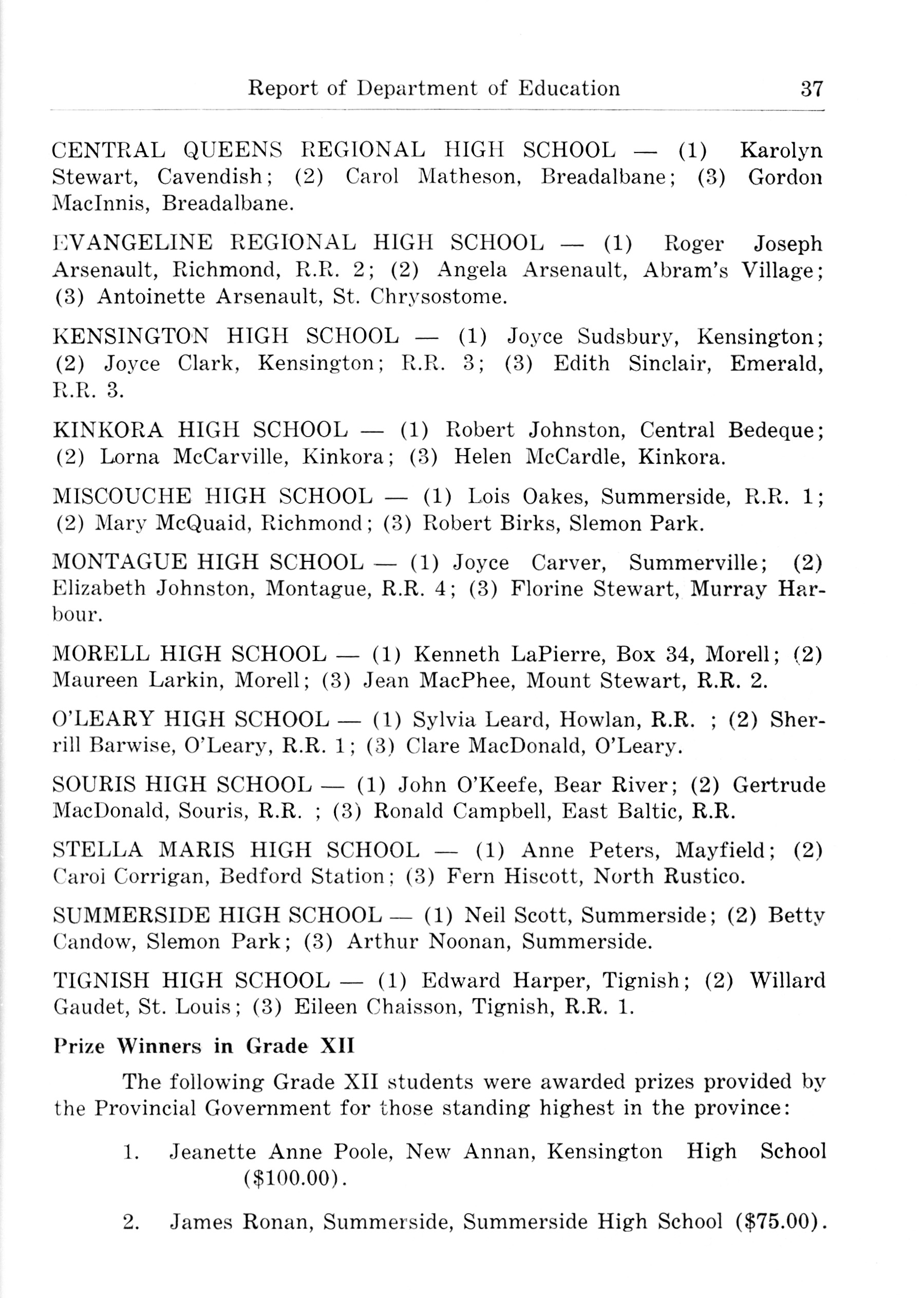 Report of Department of Education 37

CENTRAL QUEENS REGIONAL HIGH SCHOOL — (1) Karolyn Stewart, Cavendish; (2) Carol Matheson, Breadalbane; (3) Gordon MacInnis, Breadalbane.

EVANGELINE REGIONAL HIGH SCHOOL — (1) Roger Joseph Arsenault, Richmond, R.R. 2; (2) Angela Arsenault, Abram's Village; (3) Antoinette Arsenault, St. Chrysostome.

KENSINGTON HIGH SCHOOL — (1) Joyce Sudsbury, Kensington; (2) Joyce Clark, Kensington; R.R. 3; (3) Edith Sinclair, Emerald, R.R. 3.

KINKORA HIGH SCHOOL — (1) Robert Johnston, Central Bedeque; (2) Lorna McCarville, Kinkora; (3) Helen McCardle, Kinkora.

MISCOUCHE HIGH SCHOOL — (1) Lois Oakes, Summerside, R.R. 1; (2) Mary McQuaid, Richmond; (3) Robert Birks, Slemon Park.

MONTAGUE HIGH SCHOOL — (1) Joyce Carver, Summerville; (2) Elizabeth Johnston, Montague, R.R. 4; (3) Florine Stewart, Murray Harbour.

MORELL HIGH SCHOOL — (1) Kenneth LaPierre, Box 34, Morell; (2) Maureen Larkin, Morell; (3) Jean MacPhee, Mount Stewart, R.R. 2.

O'LEARY HIGH SCHOOL — (1) Sylvia Leard, Howlan, R.R. ; (2) Sherrill Barwise, O'Leary, R.R. 1; (3) Clare MacDonald, O'Leary.

SOURIS HIGH SCHOOL — (1) John O'Keefe, Bear River; (2) Gertrude MacDonald, Souris, R.R. ; (3) Ronald Campbell, East Baltic, R.R.

STELLA MARIS HIGH SCHOOL — (1) Anne Peters, Mayfield; (2) Caroi Corrigan, Bedford Station; (3) Fern Hiscott, North Rustico.

SUMMERSIDE HIGH SCHOOL — (1) Neil Scott, Summerside; (2) Betty Candow, Slemon Park; (3) Arthur Noonan, Summerside.

TIGNISH HIGH SCHOOL — (1) Edward Harper, Tignish; (2) Willard Gaudet, St. Louis; (3) Eileen Chaisson, Tignish, R.R. 1.

Prize Winners in Grade XII

The following Grade XII students were awarded prizes provided by the Provincial Government for those standing highest in the province:

1. Jeanette Anne Poole, New Annan, Kensington High School ($100.00).

2. James Ronan, Summerside, Summerside High School ($75.00).